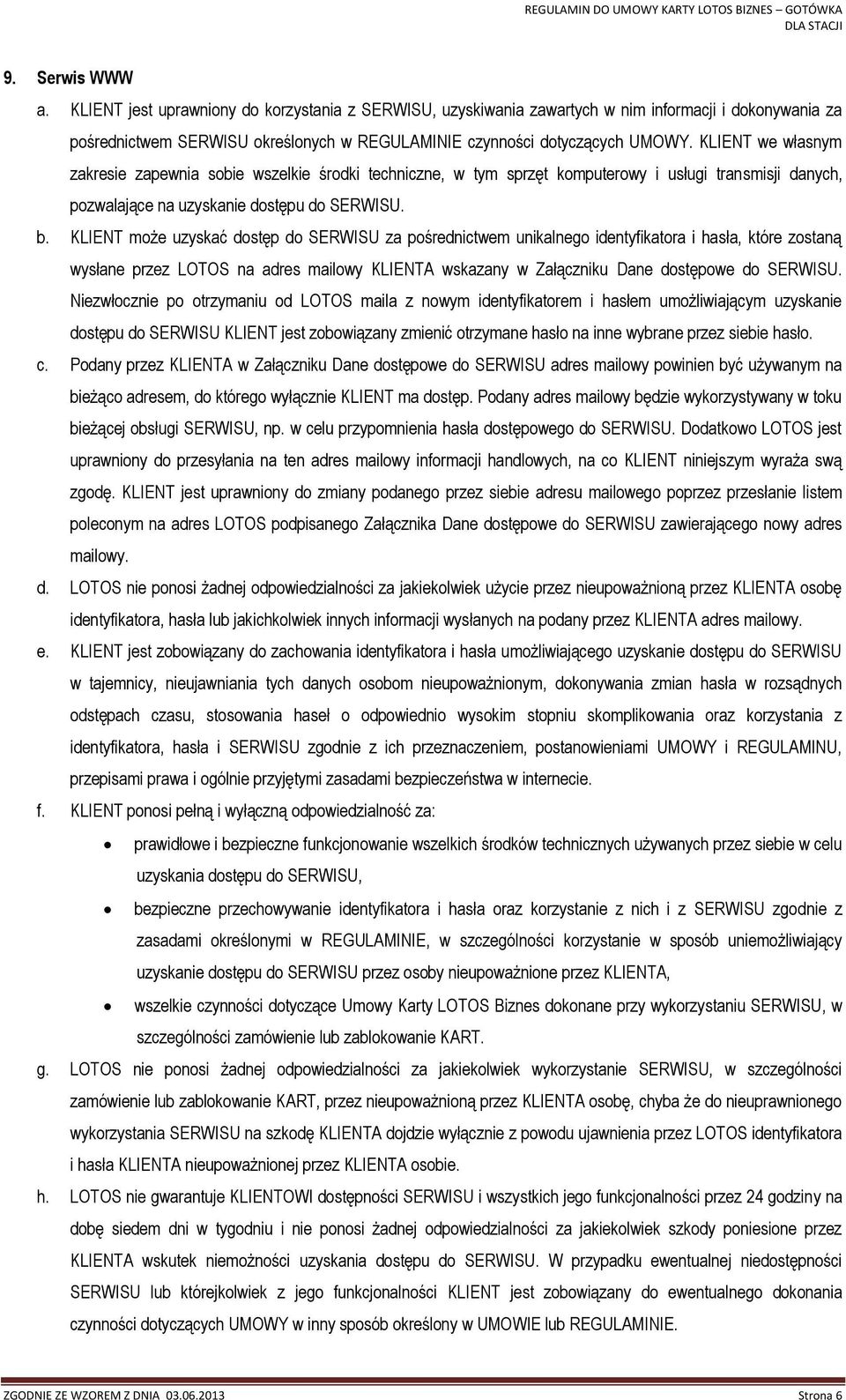 REGULAMIN DO UMOWY KARTY LOTOS BIZNES – GOTÓWKA DLA STACJI

9. Serwis WWW

a. KLIENT jest uprawniony do korzystania z SERWISU, uzyskiwania zawartych w nim informacji i dokonywania za pośrednictwem SERWISU określonych w REGULAMINIE czynności dotyczących UMOWY. KLIENT we własnym zakresie zapewnia sobie wszelkie środki techniczne, w tym sprzęt komputerowy i usługi transmisji danych, pozwalające na uzyskanie dostępu do SERWISU.

b. KLIENT może uzyskać dostęp do SERWISU za pośrednictwem unikalnego identyfikatora i hasła, które zostaną wysłane przez LOTOS na adres mailowy KLIENTA wskazany w Załączniku Dane dostępowe do SERWISU. Niezwłocznie po otrzymaniu od LOTOS maila z nowym identyfikatorem i hasłem umożliwiającym uzyskanie dostępu do SERWISU KLIENT jest zobowiązany zmienić otrzymane hasło na inne wybrane przez siebie hasło.

c. Podany przez KLIENTA w Załączniku Dane dostępowe do SERWISU adres mailowy powinien być używanym na bieżąco adresem, do którego wyłącznie KLIENT ma dostęp. Podany adres mailowy będzie wykorzystywany w toku bieżącej obsługi SERWISU, np. w celu przypomnienia hasła dostępowego do SERWISU. Dodatkowo LOTOS jest uprawniony do przesyłania na ten adres mailowy informacji handlowych, na co KLIENT niniejszym wyraża swą zgodę. KLIENT jest uprawniony do zmiany podanego przez siebie adresu mailowego poprzez przesłanie listem poleconym na adres LOTOS podpisanego Załącznika Dane dostępowe do SERWISU zawierającego nowy adres mailowy.

d. LOTOS nie ponosi żadnej odpowiedzialności za jakiekolwiek użycie przez nieupoważnioną przez KLIENTA osobę identyfikatora, hasła lub jakichkolwiek innych informacji wysłanych na podany przez KLIENTA adres mailowy.

e. KLIENT jest zobowiązany do zachowania identyfikatora i hasła umożliwiającego uzyskanie dostępu do SERWISU w tajemnicy, nieujawniania tych danych osobom nieupoważnionym, dokonywania zmian hasła w rozsądnych odstępach czasu, stosowania haseł o odpowiednio wysokim stopniu skomplikowania oraz korzystania z identyfikatora, hasła i SERWISU zgodnie z ich przeznaczeniem, postanowieniami UMOWY i REGULAMINU, przepisami prawa i ogólnie przyjętymi zasadami bezpieczeństwa w internecie.

f. KLIENT ponosi pełną i wyłączną odpowiedzialność za:

• prawidłowe i bezpieczne funkcjonowanie wszelkich środków technicznych używanych przez siebie w celu uzyskania dostępu do SERWISU,
• bezpieczne przechowywanie identyfikatora i hasła oraz korzystanie z nich i z SERWISU zgodnie z zasadami określonymi w REGULAMINIE, w szczególności korzystanie w sposób uniemożliwiający uzyskanie dostępu do SERWISU przez osoby nieupoważnione przez KLIENTA,
• wszelkie czynności dotyczące Umowy Karty LOTOS Biznes dokonane przy wykorzystaniu SERWISU, w szczególności zamówienie lub zablokowanie KART.

g. LOTOS nie ponosi żadnej odpowiedzialności za jakiekolwiek wykorzystanie SERWISU, w szczególności zamówienie lub zablokowanie KART, przez nieupoważnioną przez KLIENTA osobę, chyba że do nieuprawnionego wykorzystania SERWISU na szkodę KLIENTA dojdzie wyłącznie z powodu ujawnienia przez LOTOS identyfikatora i hasła KLIENTA nieupoważnionej przez KLIENTA osobie.

h. LOTOS nie gwarantuje KLIENTOWI dostępności SERWISU i wszystkich jego funkcjonalności przez 24 godziny na dobę siedem dni w tygodniu i nie ponosi żadnej odpowiedzialności za jakiekolwiek szkody poniesione przez KLIENTA wskutek niemożności uzyskania dostępu do SERWISU. W przypadku ewentualnej niedostępności SERWISU lub którejkolwiek z jego funkcjonalności KLIENT jest zobowiązany do ewentualnego dokonania czynności dotyczących UMOWY w inny sposób określony w UMOWIE lub REGULAMINIE.

ZGODNIE ZE WZOREM Z DNIA 03.06.2013 Strona 6